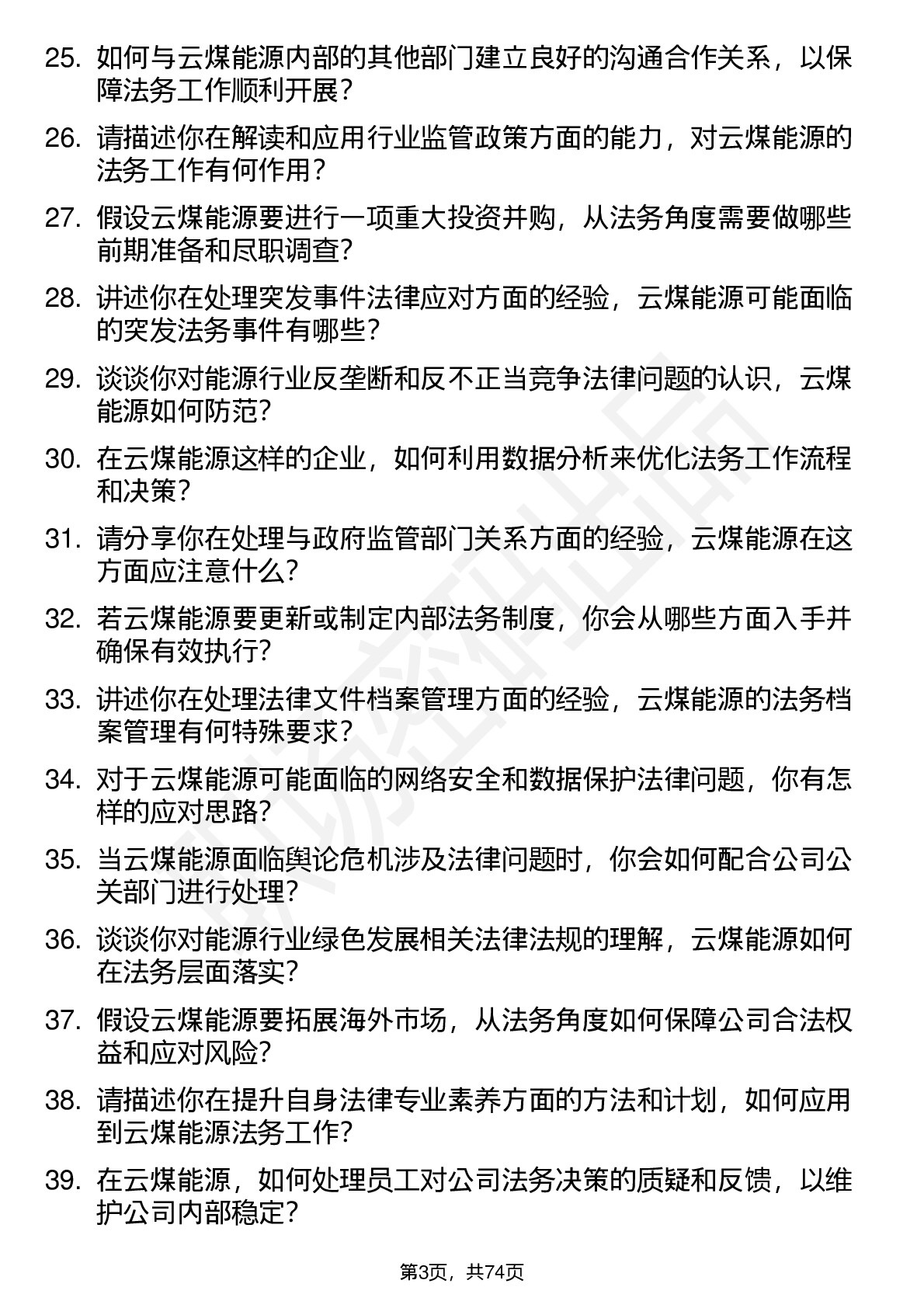 25. 如何与云煤能源内部的其他部门建立良好的沟通合作关系，以保障法务工作顺利开展？

26. 请描述你在解读和应用行业监管政策方面的能力，对云煤能源的法务工作有何作用？

27. 假设云煤能源要进行一项重大投资并购，从法务角度需要做哪些前期准备和尽职调查？

28. 讲述你在处理突发事件法律应对方面的经验，云煤能源可能面临的突发法务事件有哪些？

29. 谈谈你对能源行业反垄断和反不正当竞争法律问题的认识，云煤能源如何防范？

30. 在云煤能源这样的企业，如何利用数据分析来优化法务工作流程和决策？

31. 请分享你在处理与政府监管部门关系方面的经验，云煤能源在这方面应注意什么？

32. 若云煤能源要更新或制定内部法务制度，你会从哪些方面入手并确保有效执行？

33. 讲述你在处理法律文件档案管理方面的经验，云煤能源的法务档案管理有何特殊要求？

34. 对于云煤能源可能面临的网络安全和数据保护法律问题，你有怎样的应对思路？

35. 当云煤能源面临舆论危机涉及法律问题时，你会如何配合公司公关部门进行处理？

36. 谈谈你对能源行业绿色发展相关法律法规的理解，云煤能源如何在法务层面落实？

37. 假设云煤能源要拓展海外市场，从法务角度如何保障公司合法权益和应对风险？

38. 请描述你在提升自身法律专业素养方面的方法和计划，如何应用到云煤能源法务工作？

39. 在云煤能源，如何处理员工对公司法务决策的质疑和反馈，以维护公司内部稳定？

第3页，共74页